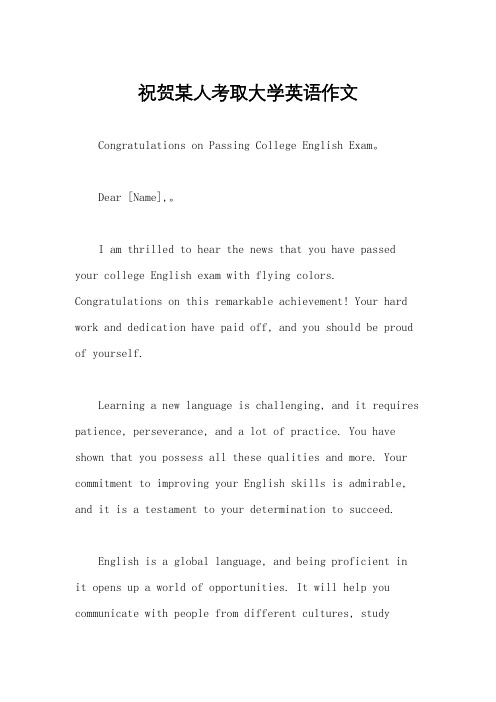 祝贺某人考取大学英语作文

Congratulations on Passing College English Exam。

Dear [Name],。

I am thrilled to hear the news that you have passed your college English exam with flying colors. Congratulations on this remarkable achievement! Your hard work and dedication have paid off, and you should be proud of yourself.

Learning a new language is challenging, and it requires patience, perseverance, and a lot of practice. You have shown that you possess all these qualities and more. Your commitment to improving your English skills is admirable, and it is a testament to your determination to succeed.

English is a global language, and being proficient in it opens up a world of opportunities. It will help you communicate with people from different cultures, study